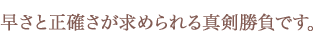 早さと正確さが求められる真剣勝負です。